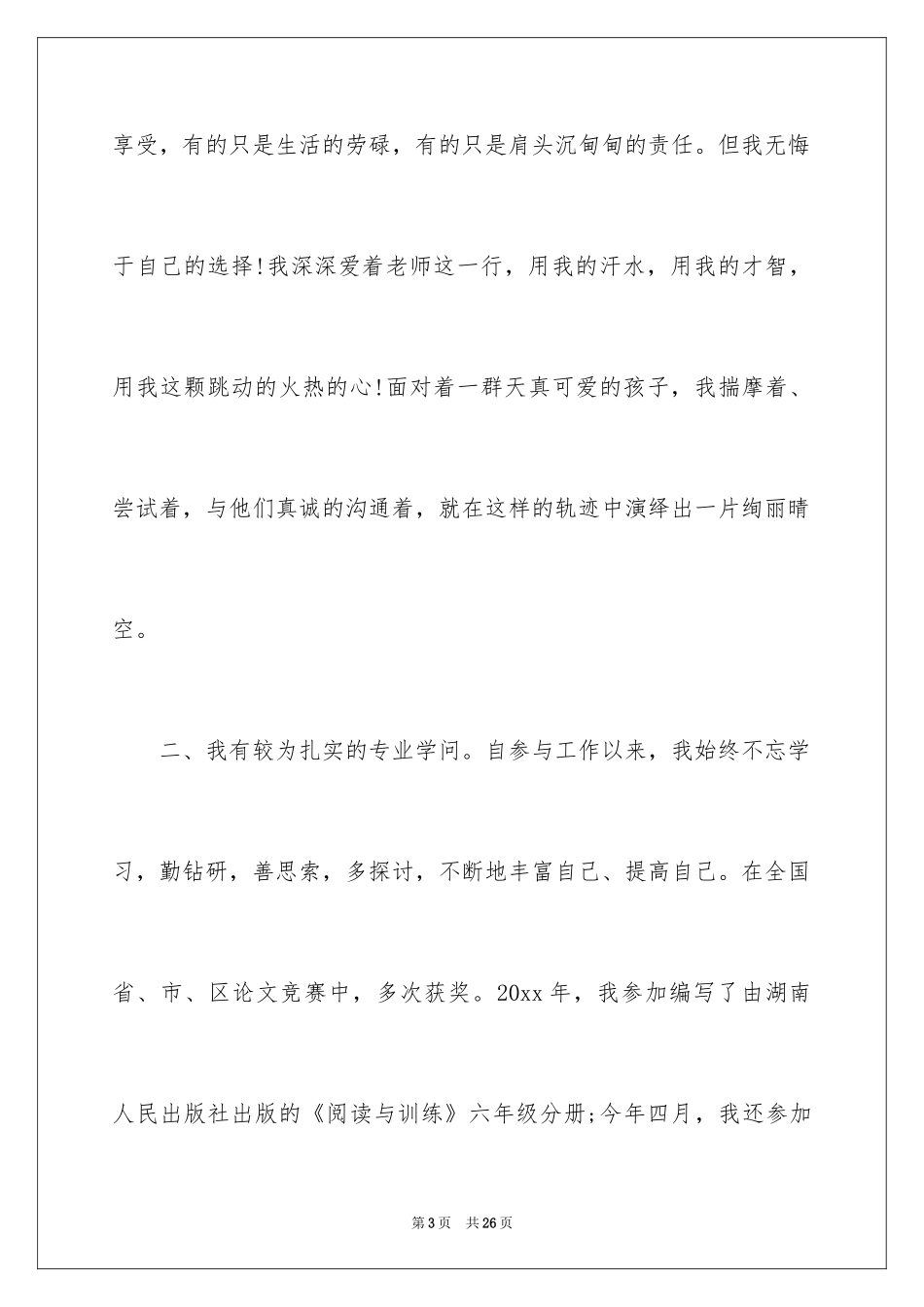 享受，有的只是生活的劳碌，有的只是肩头沉甸甸的责任。但我无悔于自己的选择!我深深爱着老师这一行，用我的汗水，用我的才智，用我这颗跳动的火热的心!面对着一群天真可爱的孩子，我揣摩着、尝试着，与他们真诚的沟通着，就在这样的轨迹中演绎出一片绚丽晴空。

二、我有较为扎实的专业学问。自参与工作以来，我始终不忘学习，勤钻研，善思索，多探讨，不断地丰富自己、提高自己。在全国省、市、区论文竞赛中，多次获奖。20xx 年，我参加编写了由湖南人民出版社出版的《阅读与训练》六年级分册;今年四月，我还参加

第 3 页　共 26 页